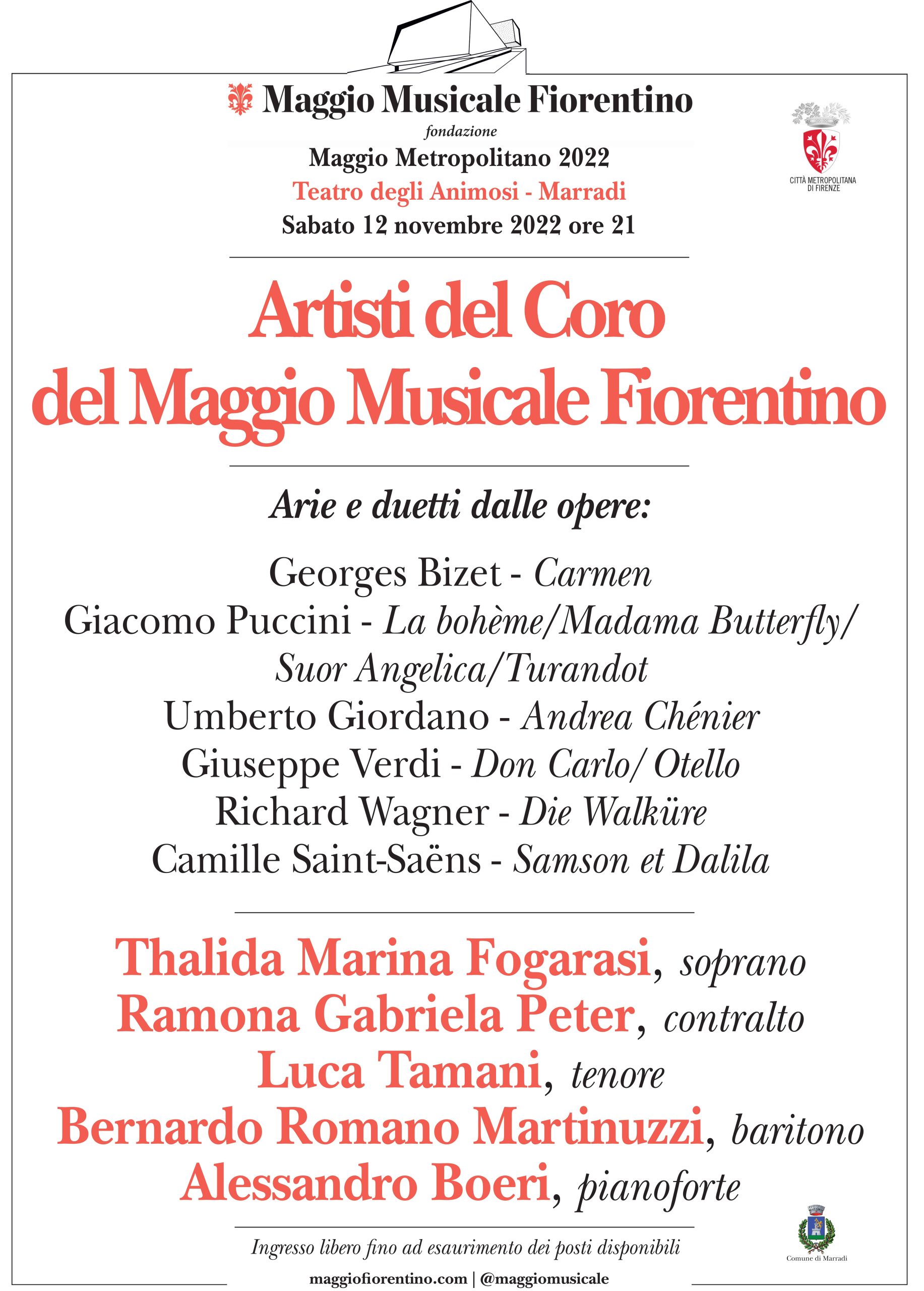 Maggio Musicale Fiorentino
fondazione
Maggio Metropolitano 2022
Teatro degli Animosi - Marradi
Sabato 12 novembre 2022 ore 21

CITTÀ METROPOLITANA DI FIRENZE

Artisti del Coro del Maggio Musicale Fiorentino

Arie e duetti dalle opere:

Georges Bizet - Carmen
Giacomo Puccini - La bohème/Madama Butterfly/ Suor Angelica/Turandot
Umberto Giordano - Andrea Chénier
Giuseppe Verdi - Don Carlo/ Otello
Richard Wagner - Die Walküre
Camille Saint-Saëns - Samson et Dalila

Thalida Marina Fogarasi, soprano
Ramona Gabriela Peter, contralto
Luca Tamani, tenore
Bernardo Romano Martinuzzi, baritono
Alessandro Boeri, pianoforte

Ingresso libero fino ad esaurimento dei posti disponibili

Comune di Marradi

maggiofiorentino.com | @maggiomusicale